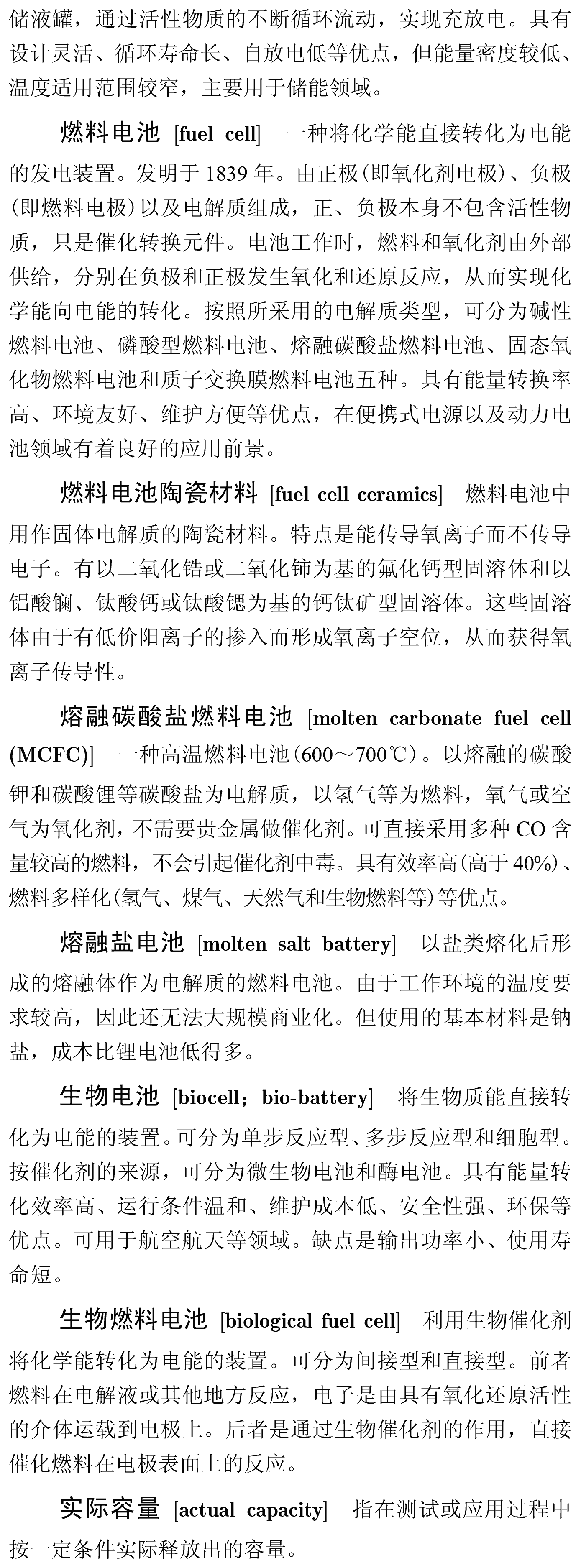 储液罐，通过活性物质的不断循环流动，实现充放电。具有设计灵活、循环寿命长、自放电低等优点，但能量密度较低、温度适用范围较窄，主要用于储能领域。

燃料电池 [fuel cell] 一种将化学能直接转化为电能的发电装置。发明于 1839 年。由正极(即氧化剂电极)、负极(即燃料电极)以及电解质组成，正、负极本身不包含活性物质，只是催化转换元件。电池工作时，燃料和氧化剂由外部供给，分别在负极和正极发生氧化和还原反应，从而实现化学能向电能的转化。按照所采用的电解质类型，可分为碱性燃料电池、磷酸型燃料电池、熔融碳酸盐燃料电池、固态氧化物燃料电池和质子交换膜燃料电池五种。具有能量转换率高、环境友好、维护方便等优点，在便携式电源以及动力电池领域有着良好的应用前景。

燃料电池陶瓷材料 [fuel cell ceramics] 燃料电池中用作固体电解质的陶瓷材料。特点是能传导氧离子而不传导电子。有以二氧化锆或二氧化铈为基的氟化钙型固溶体和以铝酸镧、钛酸钙或钛酸锶为基的钙钛矿型固溶体。这些固溶体由于有低价阳离子的掺入而形成氧离子空位，从而获得氧离子传导性。

熔融碳酸盐燃料电池 [molten carbonate fuel cell (MCFC)] 一种高温燃料电池(600～700℃)。以熔融的碳酸钾和碳酸锂等碳酸盐为电解质，以氢气等为燃料，氧气或空气为氧化剂，不需要贵金属做催化剂。可直接采用多种 CO 含量较高的燃料，不会引起催化剂中毒。具有效率高(高于 40%)、燃料多样化(氢气、煤气、天然气和生物燃料等)等优点。

熔融盐电池 [molten salt battery] 以盐类熔化后形成的熔融体作为电解质的燃料电池。由于工作环境的温度要求较高，因此还无法大规模商业化。但使用的基本材料是钠盐，成本比锂电池低得多。

生物电池 [biocell；bio-battery] 将生物质能直接转化为电能的装置。可分为单步反应型、多步反应型和细胞型。按催化剂的来源，可分为微生物电池和酶电池。具有能量转化效率高、运行条件温和、维护成本低、安全性强、环保等优点。可用于航空航天等领域。缺点是输出功率小、使用寿命短。

生物燃料电池 [biological fuel cell] 利用生物催化剂将化学能转化为电能的装置。可分为间接型和直接型。前者燃料在电解液或其他地方反应，电子是由具有氧化还原活性的介体运载到电极上。后者是通过生物催化剂的作用，直接催化燃料在电极表面上的反应。

实际容量 [actual capacity] 指在测试或应用过程中按一定条件实际释放出的容量。